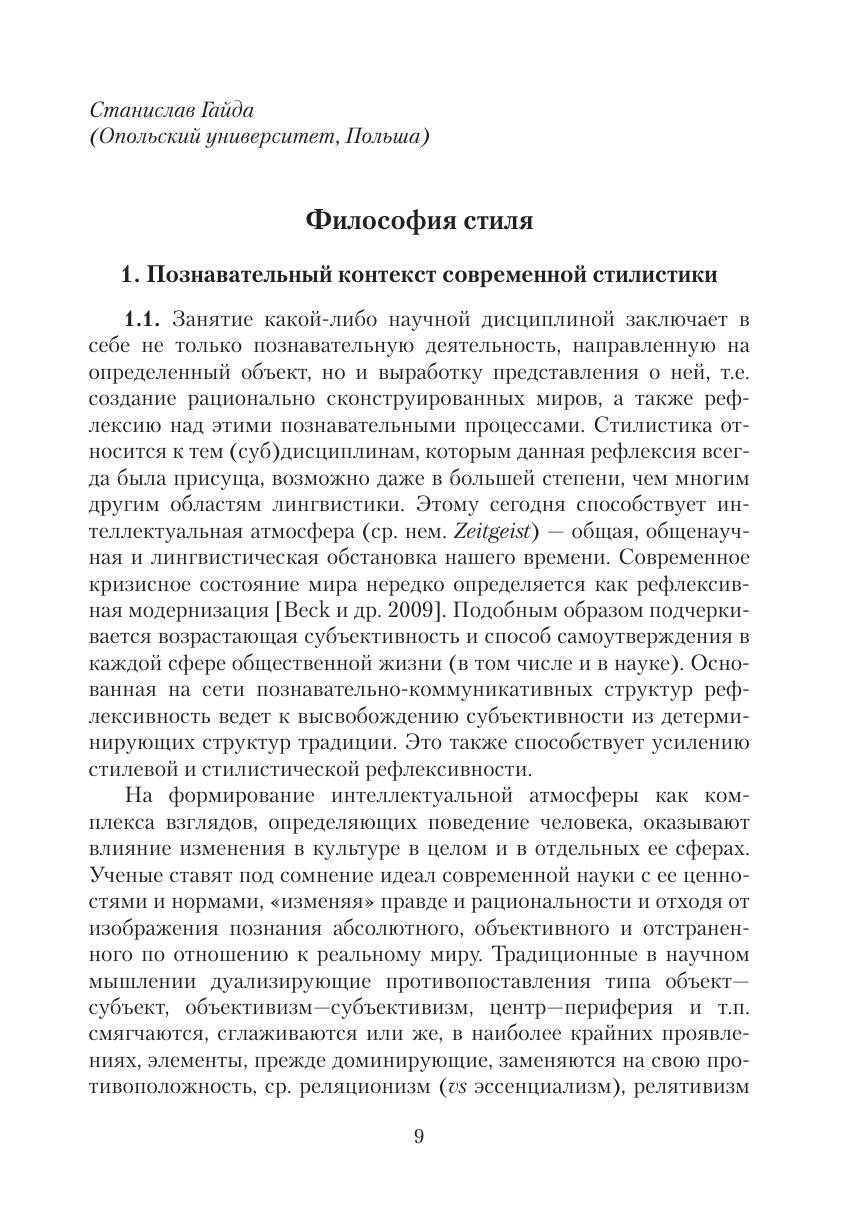 Станислав Гайда
(Опольский университет, Польша)

Философия стиля

1. Познавательный контекст современной стилистики

1.1. Занятие какой-либо научной дисциплиной заключает в себе не только познавательную деятельность, направленную на определенный объект, но и выработку представления о ней, т.е. создание рационально сконструированных миров, а также рефлексию над этими познавательными процессами. Стилистика относится к тем (суб)дисциплинам, которым данная рефлексия всегда была присуща, возможно даже в большей степени, чем многим другим областям лингвистики. Этому сегодня способствует интеллектуальная атмосфера (ср. нем. Zeitgeist) — общая, общенаучная и лингвистическая обстановка нашего времени. Современное кризисное состояние мира нередко определяется как рефлексивная модернизация [Beck и др. 2009]. Подобным образом подчеркивается возрастающая субъективность и способ самоутверждения в каждой сфере общественной жизни (в том числе и в науке). Основанная на сети познавательно-коммуникативных структур рефлексивность ведет к высвобождению субъективности из детерминирующих структур традиции. Это также способствует усилению стилевой и стилистической рефлексивности.

На формирование интеллектуальной атмосферы как комплекса взглядов, определяющих поведение человека, оказывают влияние изменения в культуре в целом и в отдельных ее сферах. Ученые ставят под сомнение идеал современной науки с ее ценностями и нормами, «изменяя» правде и рациональности и отходя от изображения познания абсолютного, объективного и отстраненного по отношению к реальному миру. Традиционные в научном мышлении дуализирующие противопоставления типа объект—субъект, объективизм—субъективизм, центр—периферия и т.п. смягчаются, сглаживаются или же, в наиболее крайних проявлениях, элементы, прежде доминирующие, заменяются на свою противоположность, ср. реляционизм (vs эссенциализм), релятивизм

9